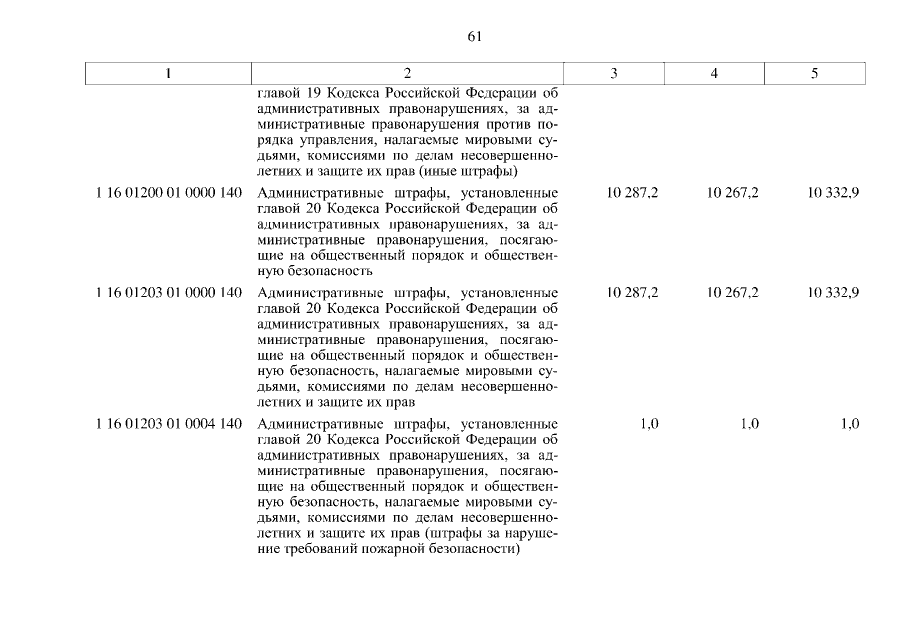 61

| 1 | 2 | 3 | 4 | 5 |
|---|---|---|---|---|
| | главой 19 Кодекса Российской Федерации об административных правонарушениях, за административные правонарушения против порядка управления, налагаемые мировыми судьями, комиссиями по делам несовершеннолетних и защите их прав (иные штрафы) | | | |
| 1 16 01200 01 0000 140 | Административные штрафы, установленные главой 20 Кодекса Российской Федерации об административных правонарушениях, за административные правонарушения, посягающие на общественный порядок и общественную безопасность | 10 287,2 | 10 267,2 | 10 332,9 |
| 1 16 01203 01 0000 140 | Административные штрафы, установленные главой 20 Кодекса Российской Федерации об административных правонарушениях, за административные правонарушения, посягающие на общественный порядок и общественную безопасность, налагаемые мировыми судьями, комиссиями по делам несовершеннолетних и защите их прав | 10 287,2 | 10 267,2 | 10 332,9 |
| 1 16 01203 01 0004 140 | Административные штрафы, установленные главой 20 Кодекса Российской Федерации об административных правонарушениях, за административные правонарушения, посягающие на общественный порядок и общественную безопасность, налагаемые мировыми судьями, комиссиями по делам несовершеннолетних и защите их прав (штрафы за нарушение требований пожарной безопасности) | 1,0 | 1,0 | 1,0 |